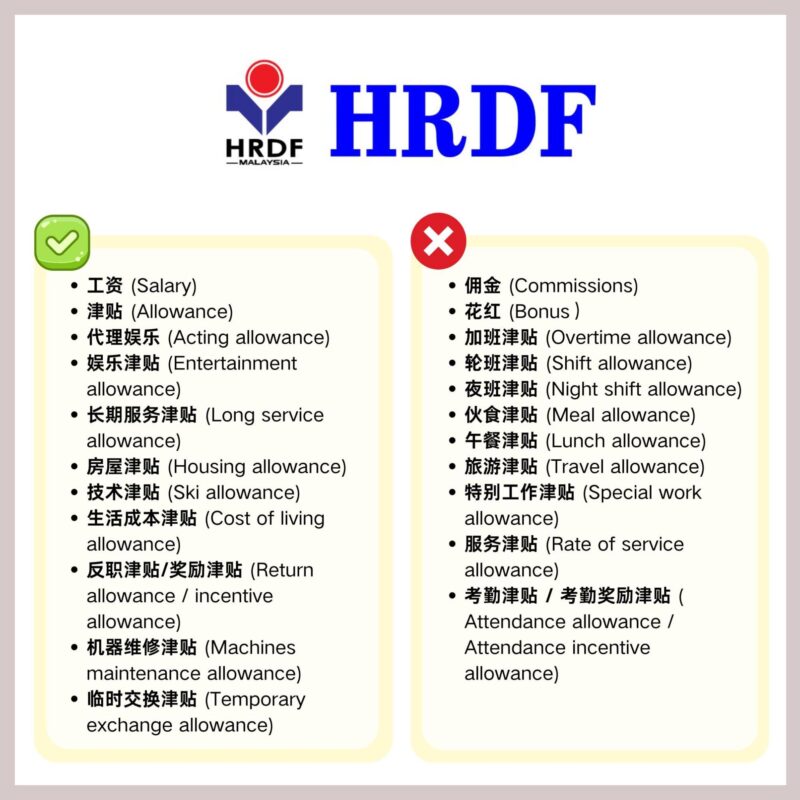 HRDF
MALAYSIA
HRDF

• 工资 (Salary)
• 津贴 (Allowance)
• 代理娱乐 (Acting allowance)
• 娱乐津贴 (Entertainment allowance)
• 长期服务津贴 (Long service allowance)
• 房屋津贴 (Housing allowance)
• 技术津贴 (Ski allowance)
• 生活成本津贴 (Cost of living allowance)
• 反职津贴/奖励津贴 (Return allowance / incentive allowance)
• 机器维修津贴 (Machines maintenance allowance)
• 临时交换津贴 (Temporary exchange allowance)

• 佣金 (Commissions)
• 花红 (Bonus )
• 加班津贴 (Overtime allowance)
• 轮班津贴 (Shift allowance)
• 夜班津贴 (Night shift allowance)
• 伙食津贴 (Meal allowance)
• 午餐津贴 (Lunch allowance)
• 旅游津贴 (Travel allowance)
• 特别工作津贴 (Special work allowance)
• 服务津贴 (Rate of service allowance)
• 考勤津贴 / 考勤奖励津贴 ( Attendance allowance / Attendance incentive allowance)